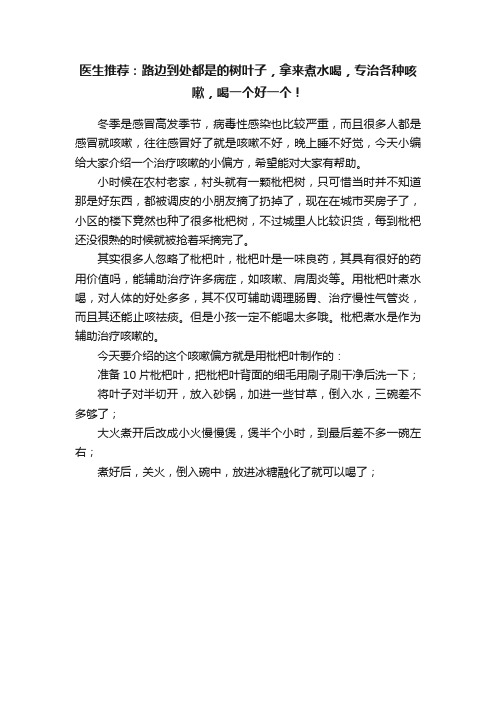 医生推荐：路边到处都是的树叶子，拿来煮水喝，专治各种咳嗽，喝一个好一个！

冬季是感冒高发季节，病毒性感染也比较严重，而且很多人都是感冒就咳嗽，往往感冒好了就是咳嗽不好，晚上睡不好觉，今天小编给大家介绍一个治疗咳嗽的小偏方，希望能对大家有帮助。

小时候在农村老家，村头就有一颗枇杷树，只可惜当时并不知道那是好东西，都被调皮的小朋友摘了扔掉了，现在在城市买房子了，小区的楼下竟然也种了很多枇杷树，不过城里人比较识货，每到枇杷还没很熟的时候就被抢着采摘完了。

其实很多人忽略了枇杷叶，枇杷叶是一味良药，其具有很好的药用价值吗，能辅助治疗许多病症，如咳嗽、肩周炎等。用枇杷叶煮水喝，对人体的好处多多，其不仅可辅助调理肠胃、治疗慢性气管炎，而且其还能止咳祛痰。但是小孩一定不能喝太多哦。枇杷煮水是作为辅助治疗咳嗽的。

今天要介绍的这个咳嗽偏方就是用枇杷叶制作的：

准备 10 片枇杷叶，把枇杷叶背面的细毛用刷子刷干净后洗一下；

将叶子对半切开，放入砂锅，加进一些甘草，倒入水，三碗差不多够了；

大火煮开后改成小火慢慢煲，煲半个小时，到最后差不多一碗左右；

煮好后，关火，倒入碗中，放进冰糖融化了就可以喝了；